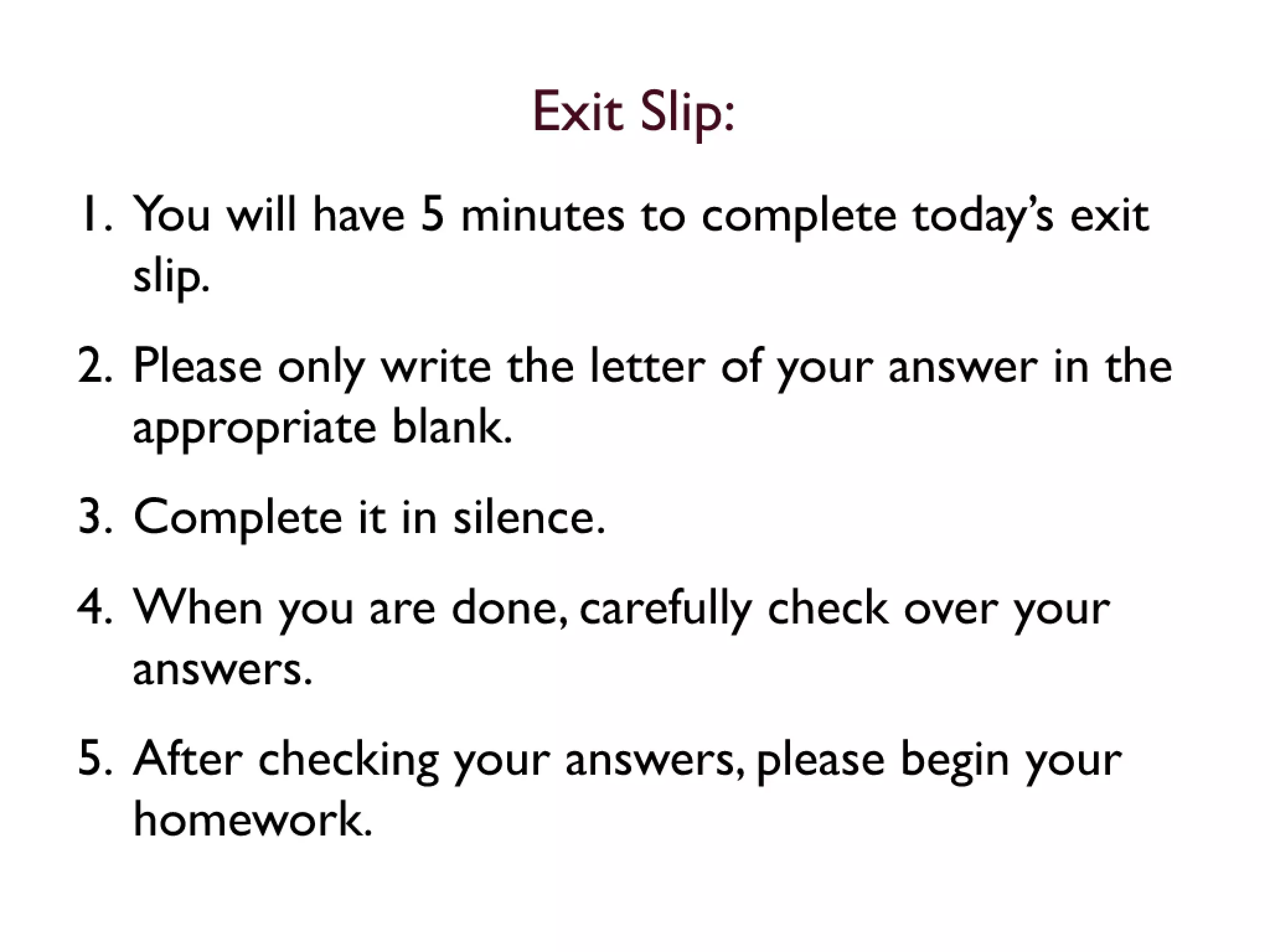 Exit Slip:

1. You will have 5 minutes to complete today's exit slip.

2. Please only write the letter of your answer in the appropriate blank.

3. Complete it in silence.

4. When you are done, carefully check over your answers.

5. After checking your answers, please begin your homework.